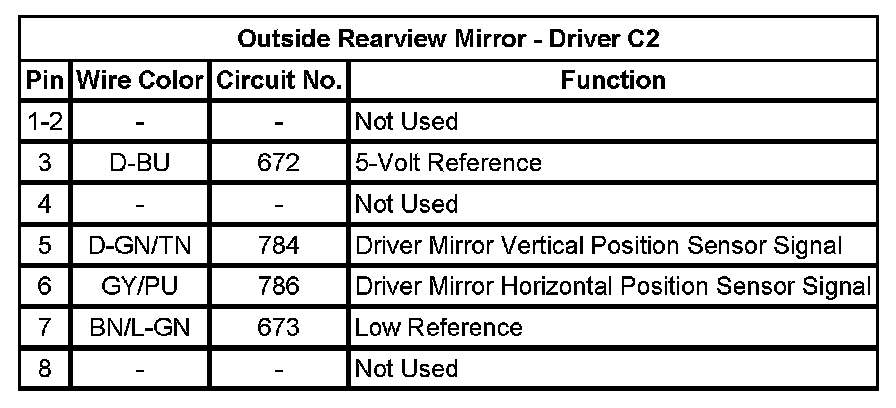 | Outside Rearview Mirror - Driver C2 | | | |
|---|---|---|---|
| Pin | Wire Color | Circuit No. | Function |
| 1-2 | - | - | Not Used |
| 3 | D-BU | 672 | 5-Volt Reference |
| 4 | - | - | Not Used |
| 5 | D-GN/TN | 784 | Driver Mirror Vertical Position Sensor Signal |
| 6 | GY/PU | 786 | Driver Mirror Horizontal Position Sensor Signal |
| 7 | BN/L-GN | 673 | Low Reference |
| 8 | - | - | Not Used |